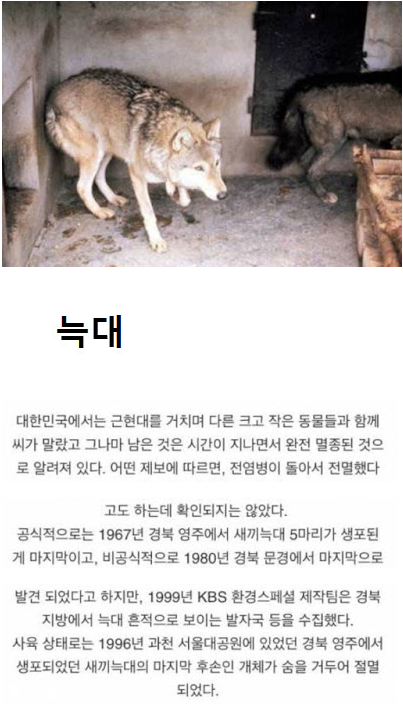 늑대

대한민국에서는 근현대를 거치며 다른 크고 작은 동물들과 함께 씨가 말랐고 그나마 남은 것은 시간이 지나면서 완전 멸종된 것으로 알려져 있다. 어떤 제보에 따르면, 전염병이 돌아서 전멸했다

고도 하는데 확인되지는 않았다.
공식적으로는 1967년 경북 영주에서 새끼늑대 5마리가 생포된 게 마지막이고, 비공식적으로 1980년 경북 문경에서 마지막으로

발견 되었다고 하지만, 1999년 KBS 환경스페셜 제작팀은 경북 지방에서 늑대 흔적으로 보이는 발자국 등을 수집했다.
사육 상태로는 1996년 과천 서울대공원에 있었던 경북 영주에서 생포되었던 새끼늑대의 마지막 후손인 개체가 숨을 거두어 절멸 되었다.